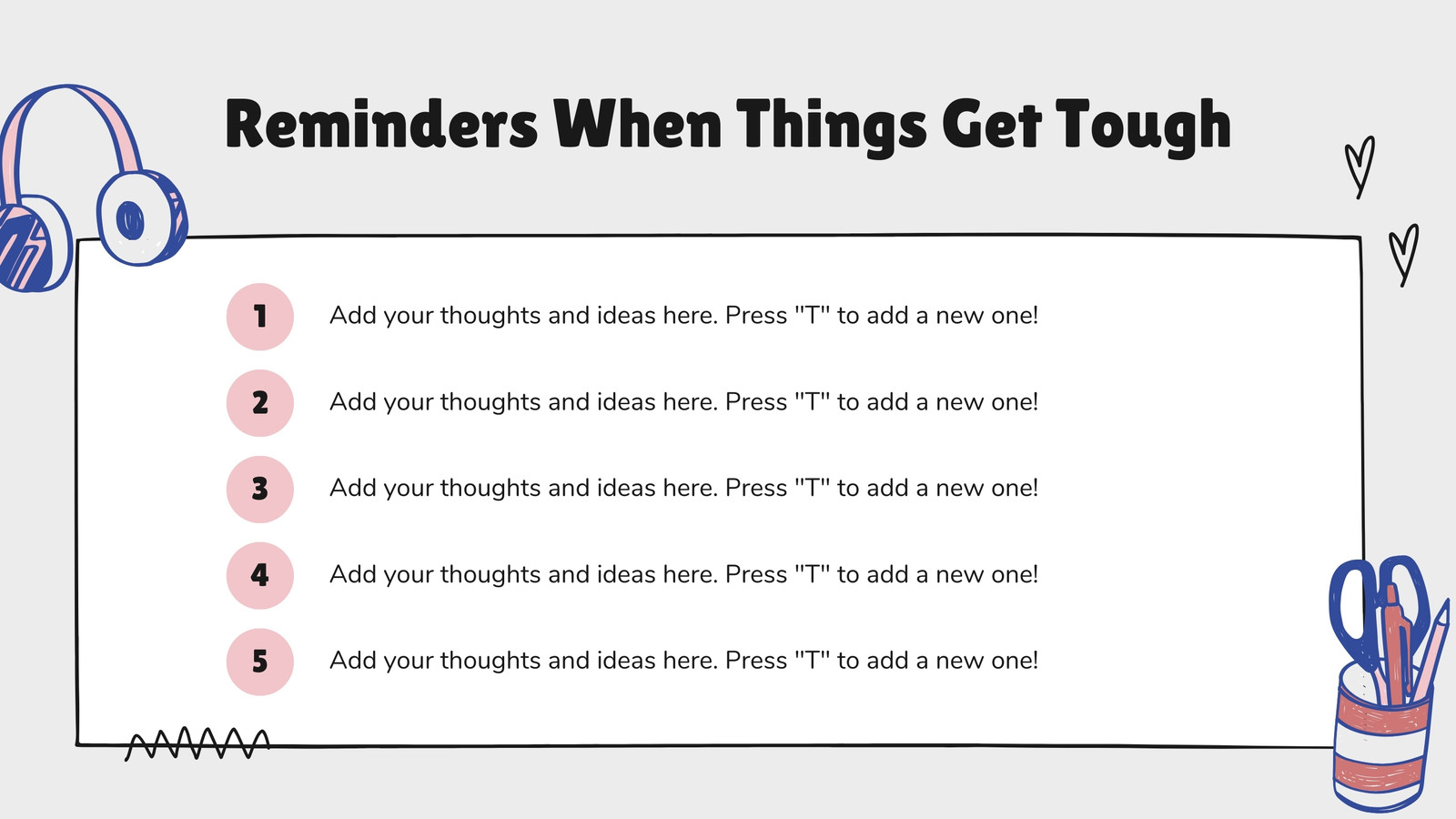 Reminders When Things Get Tough

1 Add your thoughts and ideas here. Press "T" to add a new one!

2 Add your thoughts and ideas here. Press "T" to add a new one!

3 Add your thoughts and ideas here. Press "T" to add a new one!

4 Add your thoughts and ideas here. Press "T" to add a new one!

5 Add your thoughts and ideas here. Press "T" to add a new one!